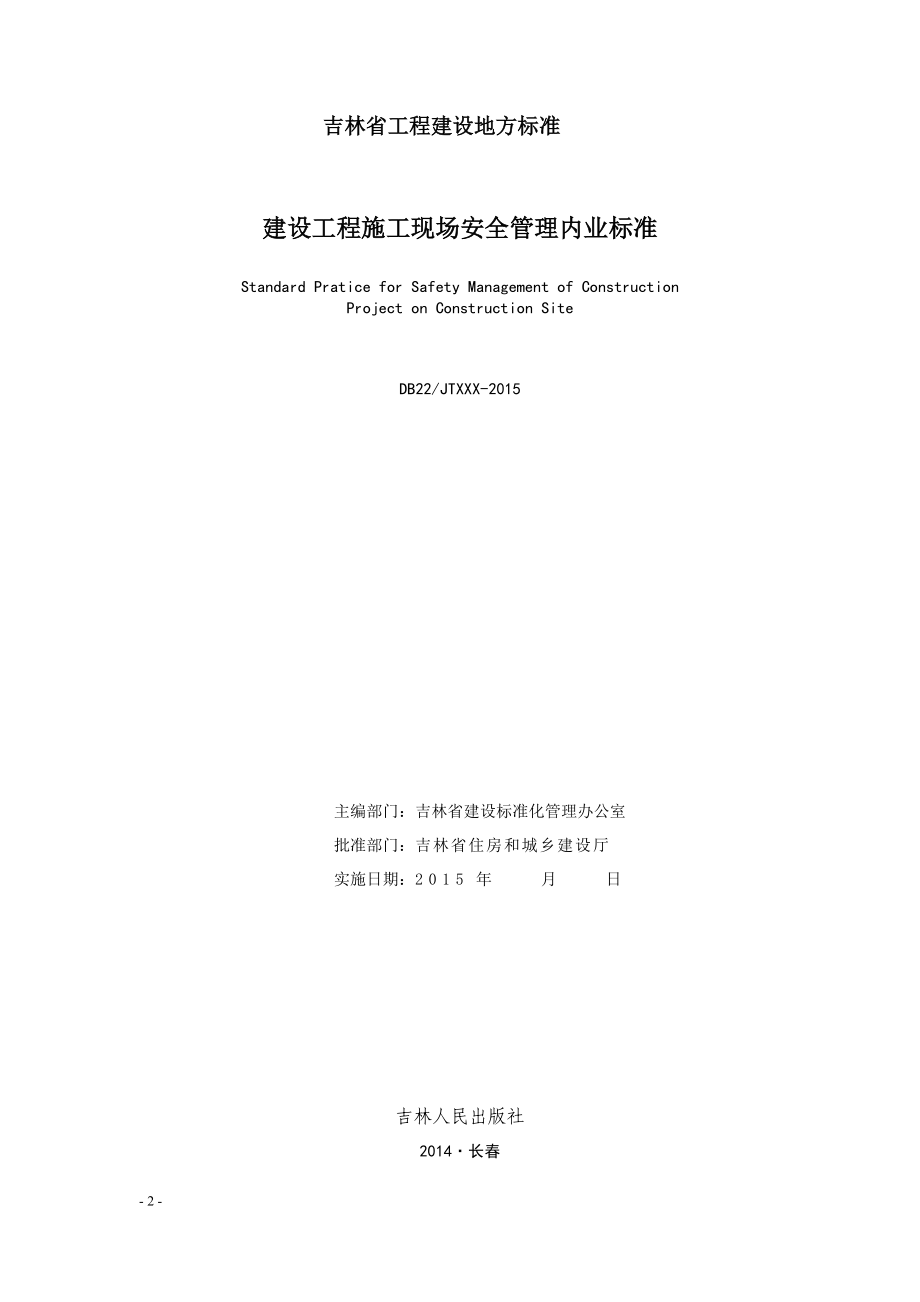 吉林省工程建设地方标准

建设工程施工现场安全管理内业标准

Standard Pratice for Safety Management of Construction Project on Construction Site

DB22/JTXXX-2015

主编部门：吉林省建设标准化管理办公室

批准部门：吉林省住房和城乡建设厅

实施日期：2015 年 月 日

吉林人民出版社

2014·长春

- 2 -